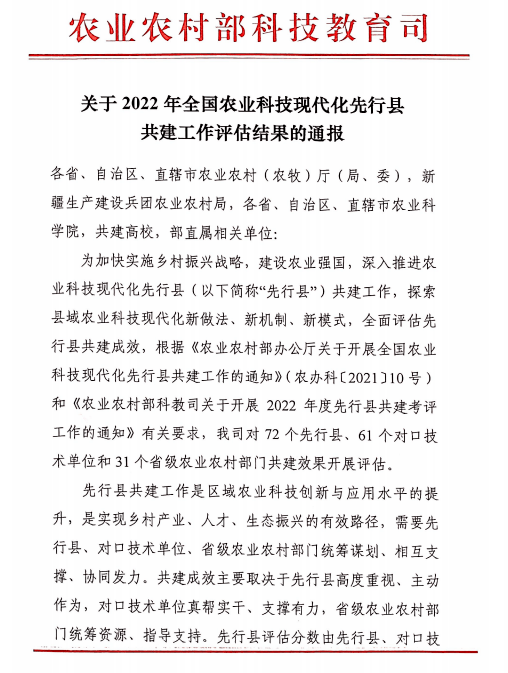 农业农村部科技教育司

关于 2022 年全国农业科技现代化先行县共建工作评估结果的通报

各省、自治区、直辖市农业农村（农牧）厅（局、委），新疆生产建设兵团农业农村局，各省、自治区、直辖市农业科学院，共建高校，部直属相关单位：

为加快实施乡村振兴战略，建设农业强国，深入推进农业科技现代化先行县（以下简称“先行县”）共建工作，探索县域农业科技现代化新做法、新机制、新模式，全面评估先行县共建成效，根据《农业农村部办公厅关于开展全国农业科技现代化先行县共建工作的通知》（农办科〔2021〕10 号）和《农业农村部科教司关于开展 2022 年度先行县共建考评工作的通知》有关要求，我司对 72 个先行县、61 个对口技术单位和 31 个省级农业农村部门共建效果开展评估。

先行县共建工作是区域农业科技创新与应用水平的提升，是实现乡村产业、人才、生态振兴的有效路径，需要先行县、对口技术单位、省级农业农村部门统筹谋划、相互支撑、协同发力。共建成效主要取决于先行县高度重视、主动作为，对口技术单位真帮实干、支撑有力，省级农业农村部门统筹资源、指导支持。先行县评估分数由先行县、对口技